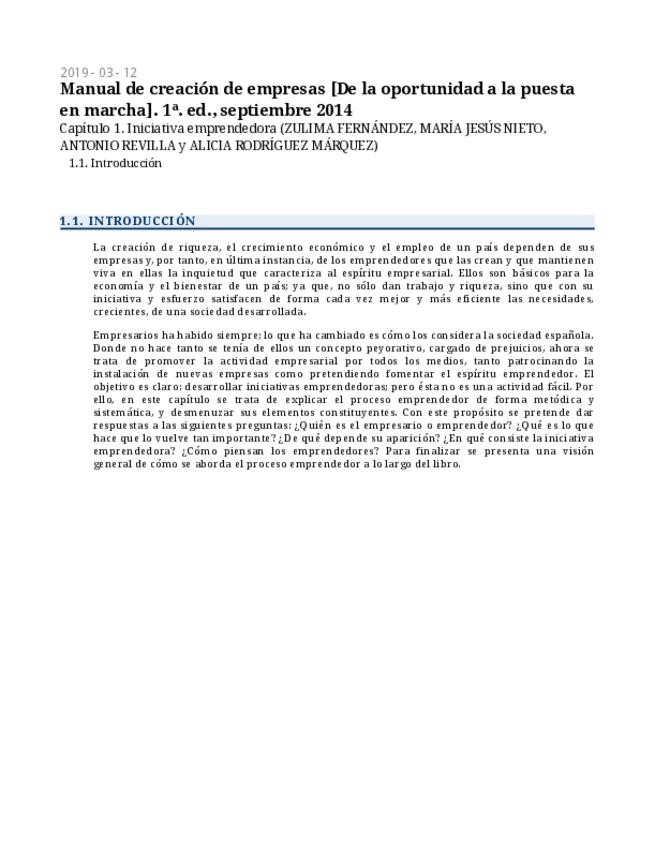 2019 - 03 - 12
Manual de creación de empresas [De la oportunidad a la puesta en marcha]. 1ª. ed., septiembre 2014
Capítulo 1. Iniciativa emprendedora (ZULIMA FERNÁNDEZ, MARÍA JESÚS NIETO, ANTONIO REVILLA y ALICIA RODRÍGUEZ MÁRQUEZ)
1.1. Introducción

1.1. INTRODUCCIÓN

La creación de riqueza, el crecimiento económico y el empleo de un país dependen de sus empresas y, por tanto, en última instancia, de los emprendedores que las crean y que mantienen viva en ellas la inquietud que caracteriza al espíritu empresarial. Ellos son básicos para la economía y el bienestar de un país; ya que, no sólo dan trabajo y riqueza, sino que con su iniciativa y esfuerzo satisfacen de forma cada vez mejor y más eficiente las necesidades, crecientes, de una sociedad desarrollada.

Empresarios ha habido siempre; lo que ha cambiado es cómo los considera la sociedad española. Donde no hace tanto se tenía de ellos un concepto peyorativo, cargado de prejuicios, ahora se trata de promover la actividad empresarial por todos los medios, tanto patrocinando la instalación de nuevas empresas como pretendiendo fomentar el espíritu emprendedor. El objetivo es claro: desarrollar iniciativas emprendedoras; pero ésta no es una actividad fácil. Por ello, en este capítulo se trata de explicar el proceso emprendedor de forma metódica y sistemática, y desmenuzar sus elementos constituyentes. Con este propósito se pretende dar respuestas a las siguientes preguntas: ¿Quién es el empresario o emprendedor? ¿Qué es lo que hace que lo vuelve tan importante? ¿De qué depende su aparición? ¿En qué consiste la iniciativa emprendedora? ¿Cómo piensan los emprendedores? Para finalizar se presenta una visión general de cómo se aborda el proceso emprendedor a lo largo del libro.